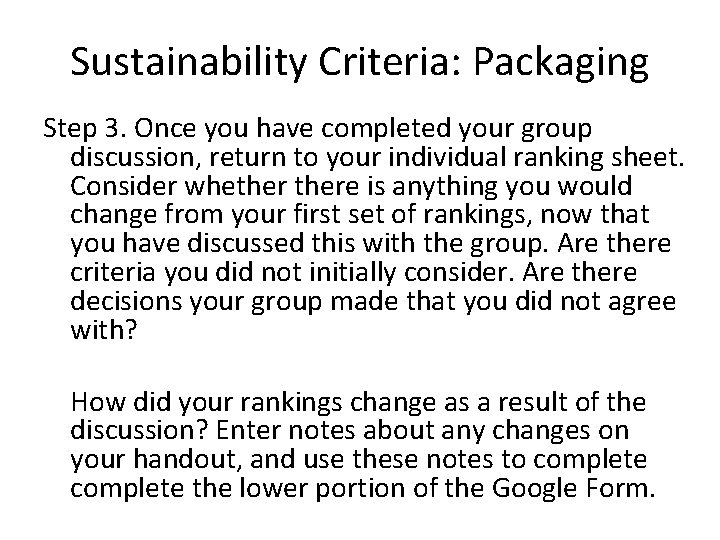 Sustainability Criteria: Packaging

Step 3. Once you have completed your group discussion, return to your individual ranking sheet. Consider whether there is anything you would change from your first set of rankings, now that you have discussed this with the group. Are there criteria you did not initially consider. Are there decisions your group made that you did not agree with?

How did your rankings change as a result of the discussion? Enter notes about any changes on your handout, and use these notes to complete complete the lower portion of the Google Form.